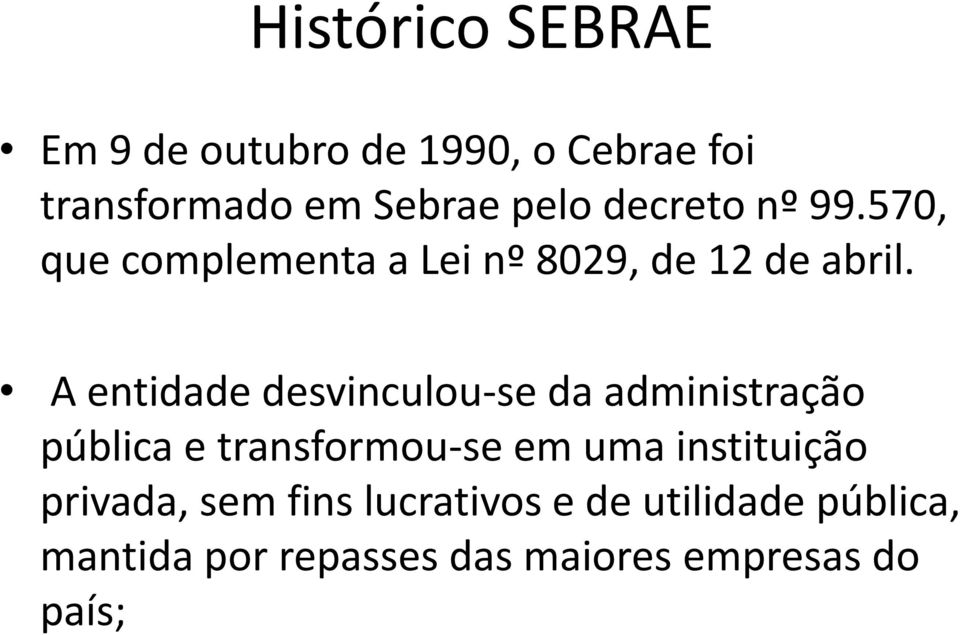 Histórico SEBRAE

• Em 9 de outubro de 1990, o Cebrae foi transformado em Sebrae pelo decreto nº 99.570, que complementa a Lei nº 8029, de 12 de abril.

• A entidade desvinculou-se da administração pública e transformou-se em uma instituição privada, sem fins lucrativos e de utilidade pública, mantida por repasses das maiores empresas do país;